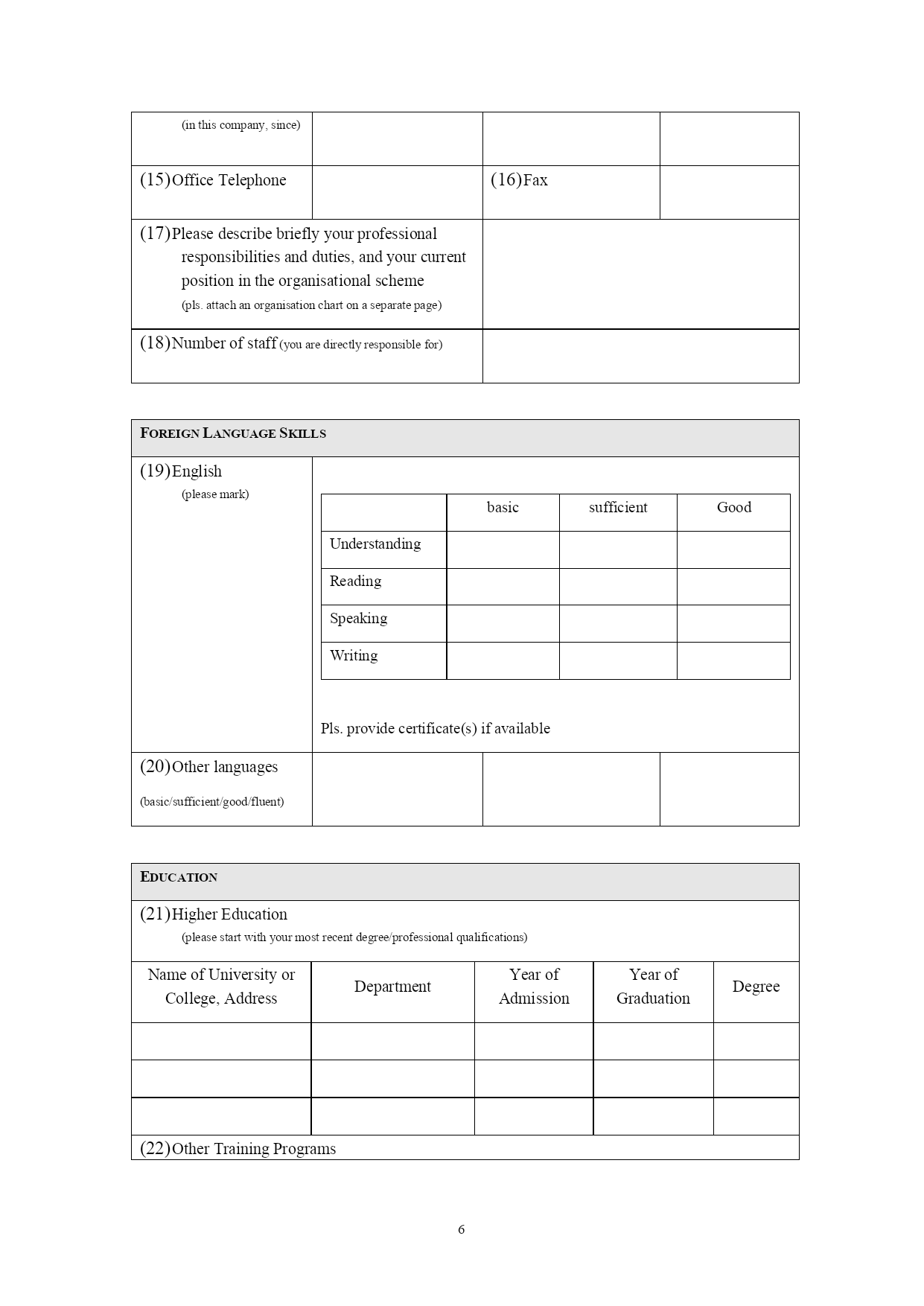 | (in this company, since) | | | |
|---|---|---|---|
| (15) Office Telephone | | (16) Fax | |
| (17) Please describe briefly your professional responsibilities and duties, and your current position in the organisational scheme (pls. attach an organisation chart on a separate page) | | | |
| (18) Number of staff (you are directly responsible for) | | | |

FOREIGN LANGUAGE SKILLS

(19) English
(please mark)

| | basic | sufficient | Good |
|---|---|---|---|
| Understanding | | | |
| Reading | | | |
| Speaking | | | |
| Writing | | | |

Pls. provide certificate(s) if available

(20) Other languages
(basic/sufficient/good/fluent)

EDUCATION

(21) Higher Education
(please start with your most recent degree/professional qualifications)

| Name of University or College, Address | Department | Year of Admission | Year of Graduation | Degree |
|---|---|---|---|---|
| | | | | |
| | | | | |
| | | | | |

(22) Other Training Programs

6